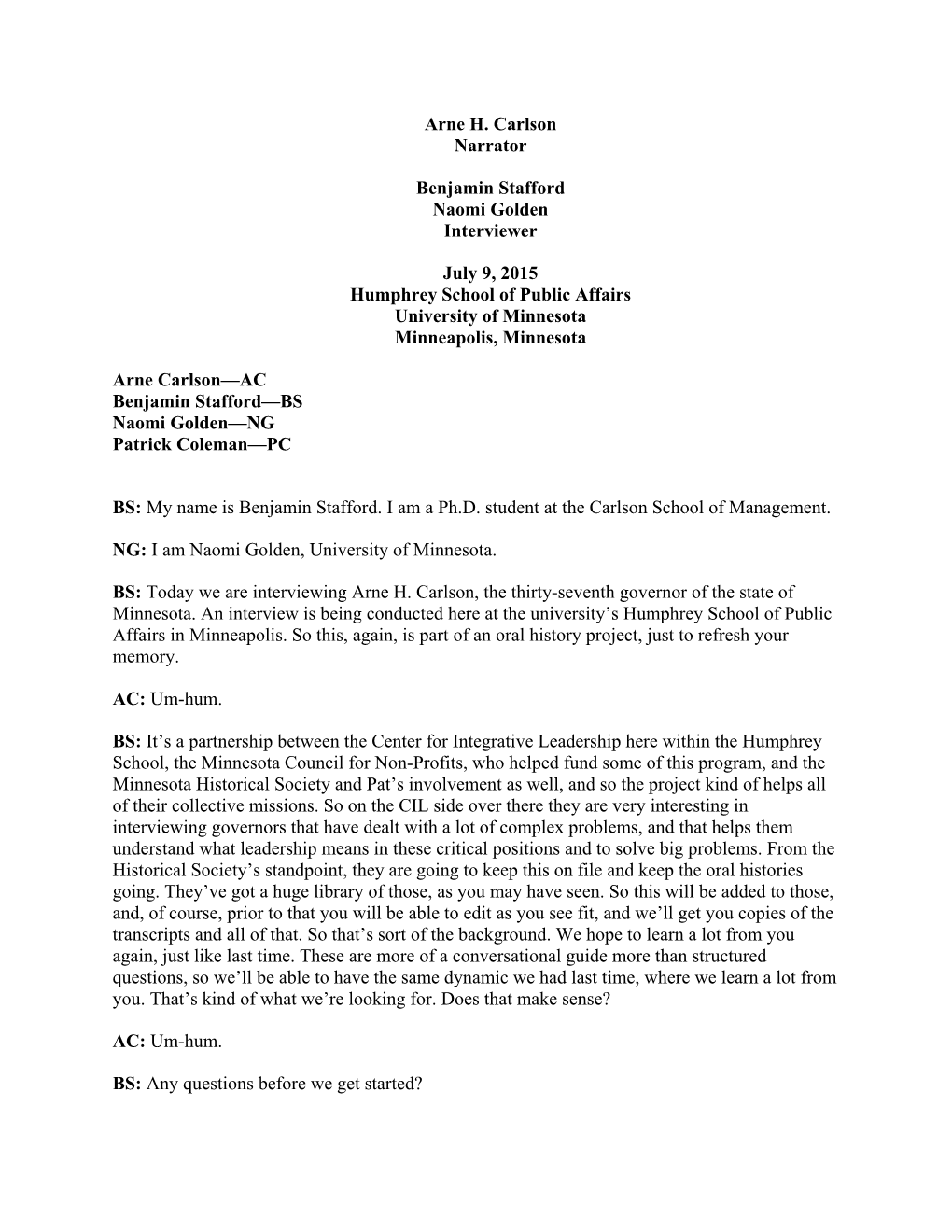 Arne H. Carlson
Narrator

Benjamin Stafford
Naomi Golden
Interviewer

July 9, 2015
Humphrey School of Public Affairs
University of Minnesota
Minneapolis, Minnesota

Arne Carlson—AC
Benjamin Stafford—BS
Naomi Golden—NG
Patrick Coleman—PC

BS: My name is Benjamin Stafford. I am a Ph.D. student at the Carlson School of Management.

NG: I am Naomi Golden, University of Minnesota.

BS: Today we are interviewing Arne H. Carlson, the thirty-seventh governor of the state of Minnesota. An interview is being conducted here at the university's Humphrey School of Public Affairs in Minneapolis. So this, again, is part of an oral history project, just to refresh your memory.

AC: Um-hum.

BS: It's a partnership between the Center for Integrative Leadership here within the Humphrey School, the Minnesota Council for Non-Profits, who helped fund some of this program, and the Minnesota Historical Society and Pat's involvement as well, and so the project kind of helps all of their collective missions. So on the CIL side over there they are very interesting in interviewing governors that have dealt with a lot of complex problems, and that helps them understand what leadership means in these critical positions and to solve big problems. From the Historical Society's standpoint, they are going to keep this on file and keep the oral histories going. They've got a huge library of those, as you may have seen. So this will be added to those, and, of course, prior to that you will be able to edit as you see fit, and we'll get you copies of the transcripts and all of that. So that's sort of the background. We hope to learn a lot from you again, just like last time. These are more of a conversational guide more than structured questions, so we'll be able to have the same dynamic we had last time, where we learn a lot from you. That's kind of what we're looking for. Does that make sense?

AC: Um-hum.

BS: Any questions before we get started?